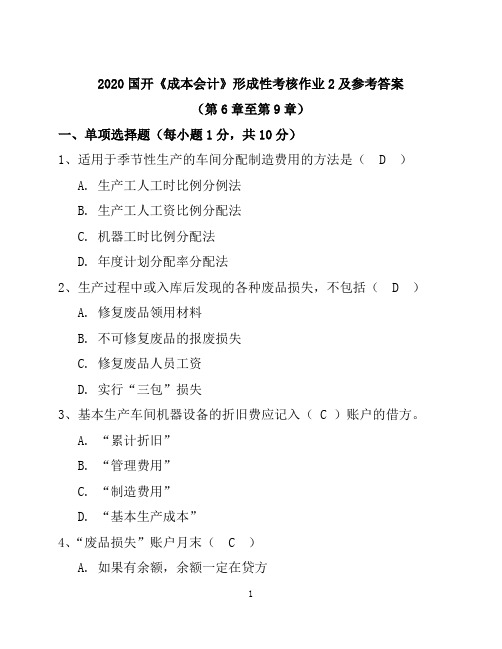 2020 国开《成本会计》形成性考核作业 2 及参考答案
（第 6 章至第 9 章）

一、单项选择题（每小题 1 分，共 10 分）

1、适用于季节性生产的车间分配制造费用的方法是（ D ）

A. 生产工人工时比例分例法

B. 生产工人工资比例分配法

C. 机器工时比例分配法

D. 年度计划分配率分配法

2、生产过程中或入库后发现的各种废品损失，不包括（ D ）

A. 修复废品领用材料

B. 不可修复废品的报废损失

C. 修复废品人员工资

D. 实行“三包”损失

3、基本生产车间机器设备的折旧费应记入（ C ）账户的借方。

A. “累计折旧”

B. “管理费用”

C. “制造费用”

D. “基本生产成本”

4、“废品损失”账户月末（ C ）

A. 如果有余额，余额一定在贷方

1